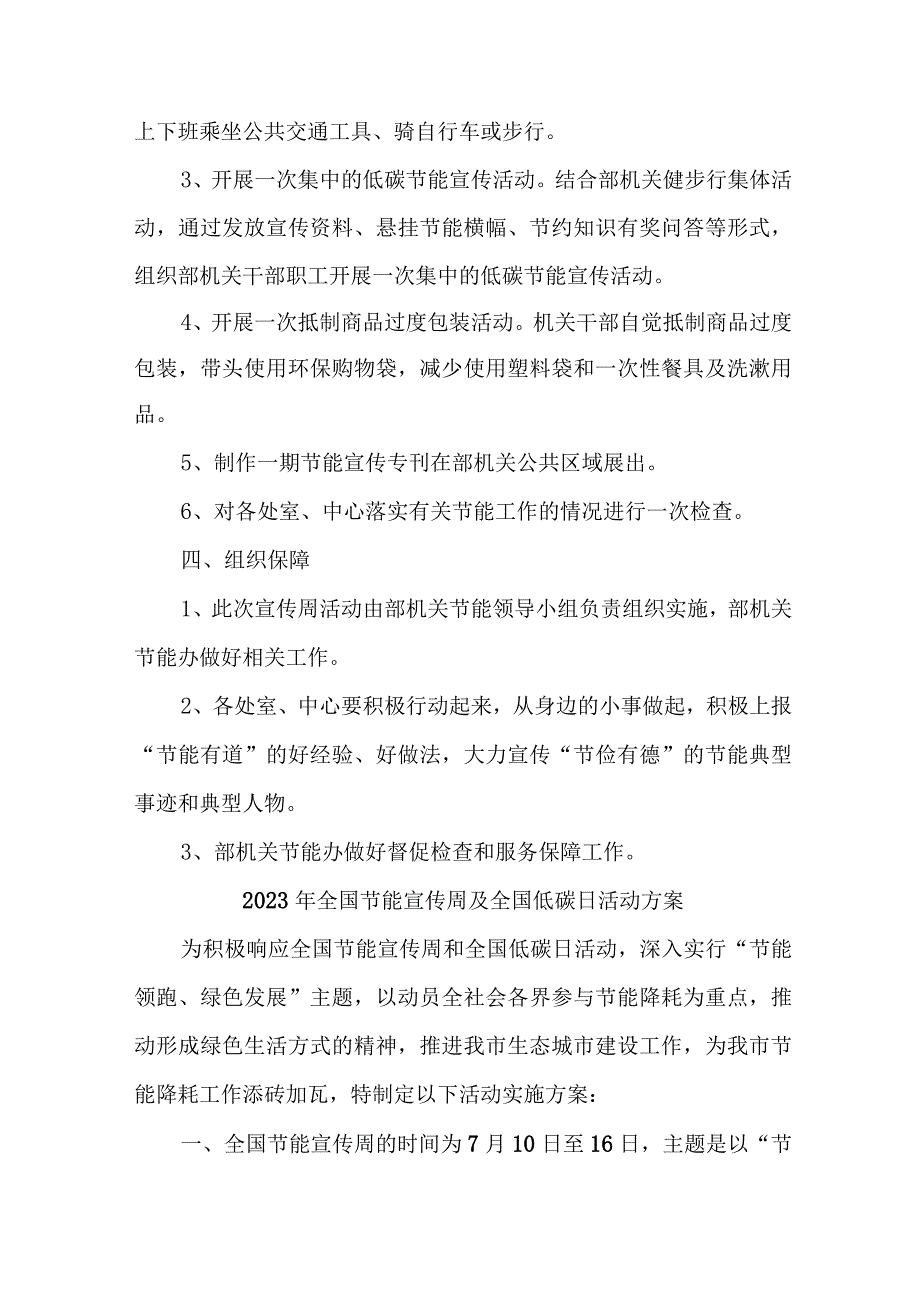 上下班乘坐公共交通工具、骑自行车或步行。

3、开展一次集中的低碳节能宣传活动。结合部机关健步行集体活动，通过发放宣传资料、悬挂节能横幅、节约知识有奖问答等形式，组织部机关干部职工开展一次集中的低碳节能宣传活动。

4、开展一次抵制商品过度包装活动。机关干部自觉抵制商品过度包装，带头使用环保购物袋，减少使用塑料袋和一次性餐具及洗漱用品。

5、制作一期节能宣传专刊在部机关公共区域展出。

6、对各处室、中心落实有关节能工作的情况进行一次检查。

四、组织保障

1、此次宣传周活动由部机关节能领导小组负责组织实施，部机关节能办做好相关工作。

2、各处室、中心要积极行动起来，从身边的小事做起，积极上报“节能有道”的好经验、好做法，大力宣传“节俭有德”的节能典型事迹和典型人物。

3、部机关节能办做好督促检查和服务保障工作。

2023年全国节能宣传周及全国低碳日活动方案

为积极响应全国节能宣传周和全国低碳日活动，深入实行“节能领跑、绿色发展”主题，以动员全社会各界参与节能降耗为重点，推动形成绿色生活方式的精神，推进我市生态城市建设工作，为我市节能降耗工作添砖加瓦，特制定以下活动实施方案：

一、全国节能宣传周的时间为7月10日至16日，主题是以“节